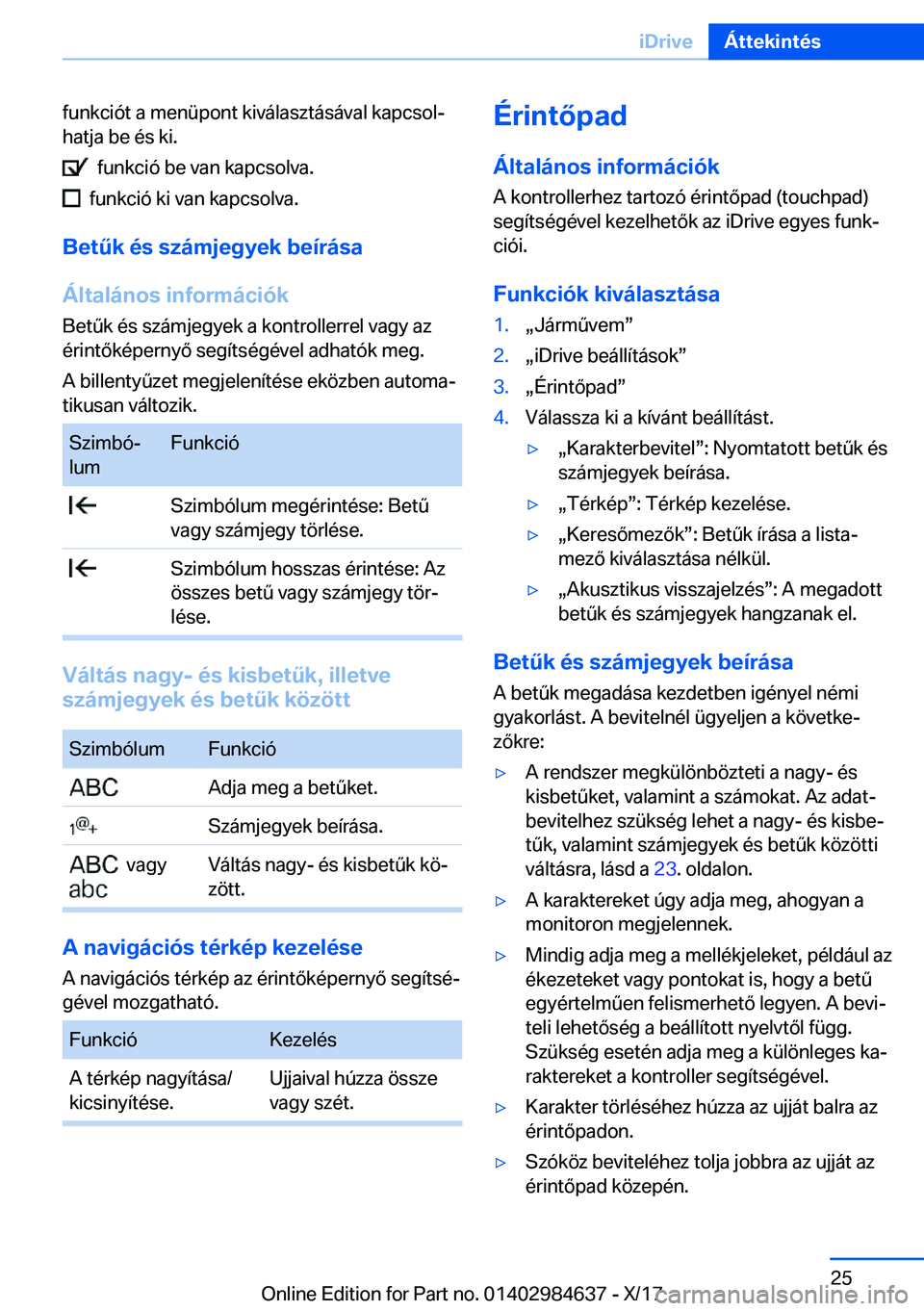 iDrive Áttekintés

funkciót a menüpont kiválasztásával kapcsolhatja be és ki.

funkció be van kapcsolva.

funkció ki van kapcsolva.

Betűk és számjegyek beírása

Általános információk

Betűk és számjegyek a kontrollerrel vagy az érintőképernyő segítségével adhatók meg.

A billentyűzet megjelenítése eközben automatikusan változik.

| Szimbólum | Funkció |
|---|---|
| | Szimbólum megérintése: Betű vagy számjegy törlése. |
| | Szimbólum hosszas érintése: Az összes betű vagy számjegy törlése. |

Váltás nagy- és kisbetűk, illetve számjegyek és betűk között

| Szimbólum | Funkció |
|---|---|
| ABC | Adja meg a betűket. |
| 1@+ | Számjegyek beírása. |
| ABC vagy abc | Váltás nagy- és kisbetűk között. |

A navigációs térkép kezelése

A navigációs térkép az érintőképernyő segítségével mozgatható.

| Funkció | Kezelés |
|---|---|
| A térkép nagyítása/kicsinyítése. | Ujjaival húzza össze vagy szét. |

Érintőpad

Általános információk

A kontrollerhez tartozó érintőpad (touchpad) segítségével kezelhetők az iDrive egyes funkciói.

Funkciók kiválasztása

1. „Járművem”
2. „iDrive beállítások”
3. „Érintőpad”
4. Válassza ki a kívánt beállítást.
▷ „Karakterbevitel”: Nyomtatott betűk és számjegyek beírása.
▷ „Térkép”: Térkép kezelése.
▷ „Keresőmezők”: Betűk írása a listamező kiválasztása nélkül.
▷ „Akusztikus visszajelzés”: A megadott betűk és számjegyek hangzanak el.

Betűk és számjegyek beírása

A betűk megadása kezdetben igényel némi gyakorlást. A bevitelnél ügyeljen a következőkre:

▷ A rendszer megkülönbözteti a nagy- és kisbetűket, valamint a számokat. Az adatbevitelhez szükség lehet a nagy- és kisbetűk, valamint számjegyek és betűk közötti váltásra, lásd a 23. oldalon.
▷ A karaktereket úgy adja meg, ahogyan a monitoron megjelennek.
▷ Mindig adja meg a mellékjeleket, például az ékezeteket vagy pontokat is, hogy a betű egyértelműen felismerhető legyen. A beviteli lehetőség a beállított nyelvtől függ. Szükség esetén adja meg a különleges karaktereket a kontroller segítségével.
▷ Karakter törléséhez húzza az ujját balra az érintőpadon.
▷ Szóköz beviteléhez tolja jobbra az ujját az érintőpad közepén.

25

Online Edition for Part no. 01402984637 - X/17 carmanualsonline.info